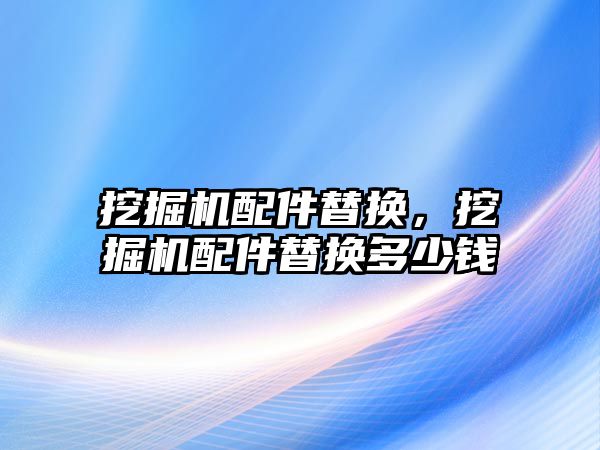 挖掘机配件替换，挖掘机配件替换多少钱